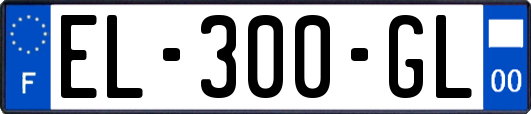 F

EL-300-GL

00